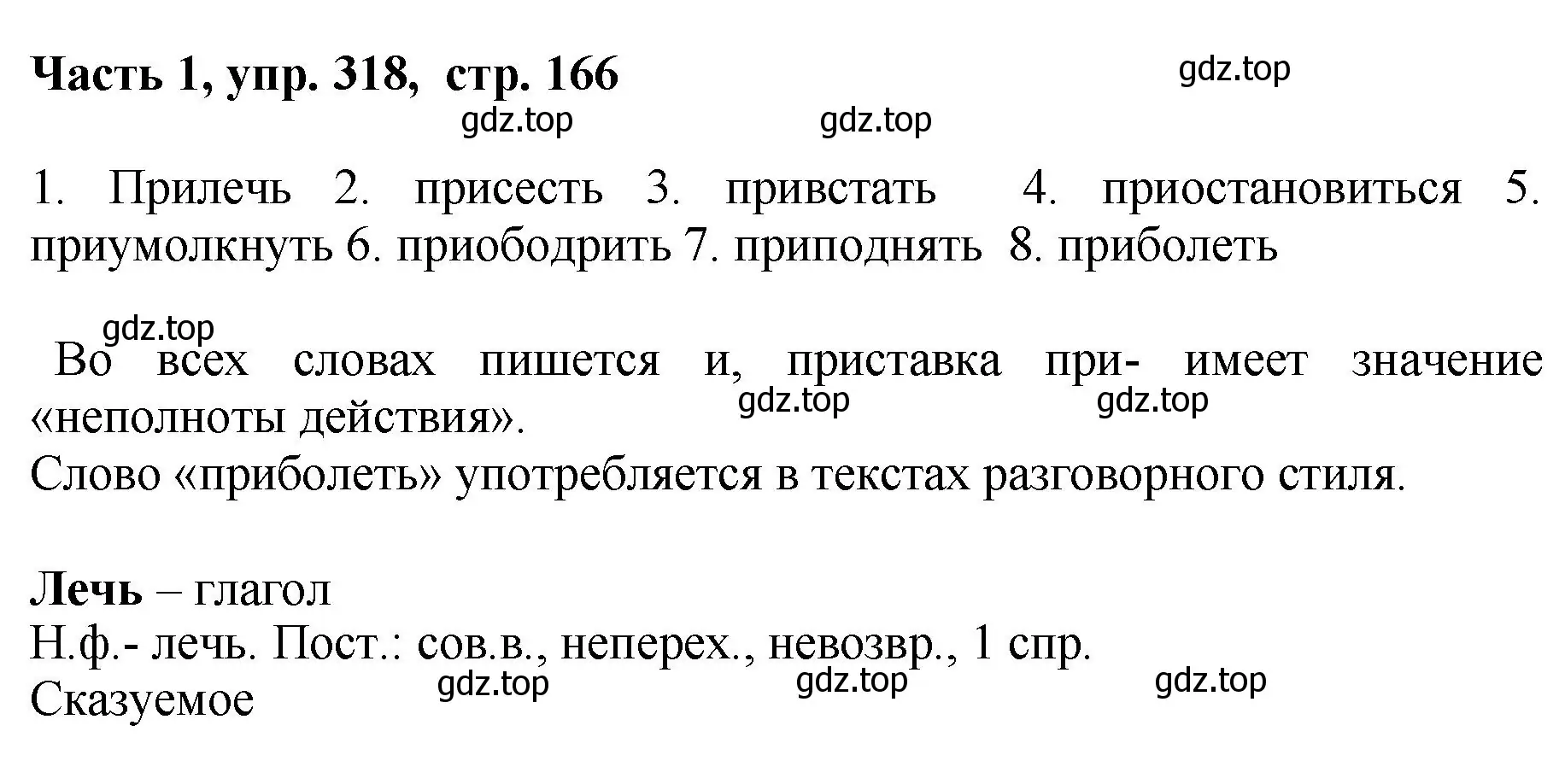 Часть 1, упр. 318, стр. 166

gdz.top

gdz.top gdz.top

1. Прилечь 2. присесть 3. привстать 4. приостановиться 5. приумолкнуть 6. приободрить 7. приподнять 8. приболеть

gdz.top

Во всех словах пишется и, приставка при- имеет значение «неполноты действия».

gdz.top gdz.top

Слово «приболеть» употребляется в текстах разговорного стиля.

Лечь – глагол
Н.ф.- лечь. Пост.: сов.в., неперех., невозвр., 1 спр.
Сказуемое

gdz.top gdz.top gdz.top